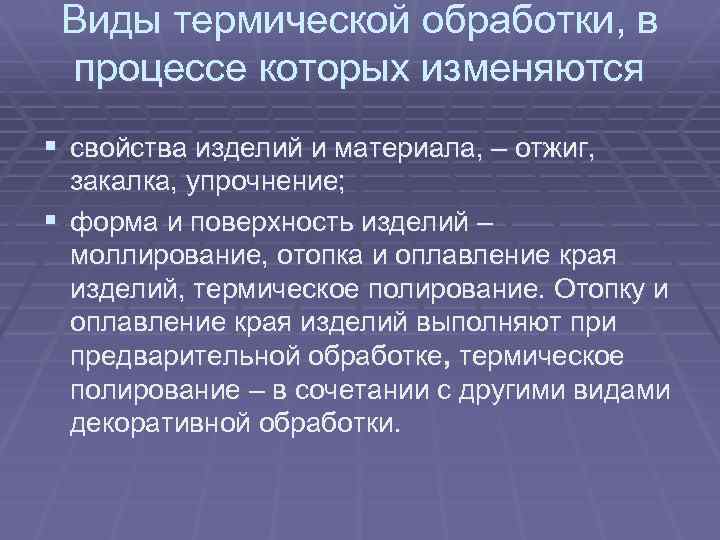 Виды термической обработки, в процессе которых изменяются

▪ свойства изделий и материала, – отжиг, закалка, упрочнение;

▪ форма и поверхность изделий – моллирование, отопка и оплавление края изделий, термическое полирование. Отопку и оплавление края изделий выполняют при предварительной обработке, термическое полирование – в сочетании с другими видами декоративной обработки.